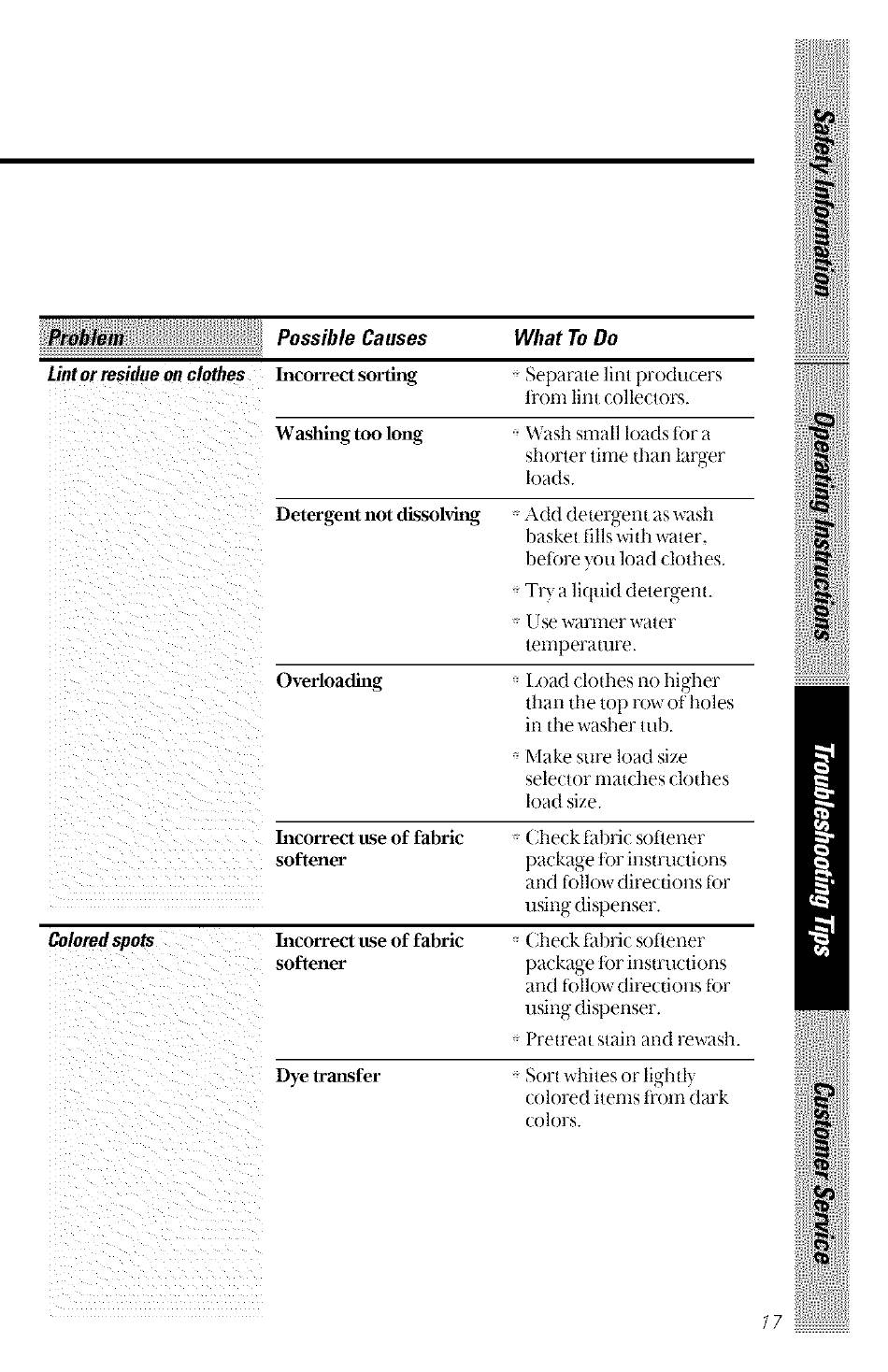 | Problem | Possible Causes | What To Do |
|---|---|---|
| Lint or residue on clothes | Incorrect sorting | • Separate lint producers from lint collectors. |
| | Washing too long | • Wash small loads for a shorter time than larger loads. |
| | Detergent not dissolving | • Add detergent as wash basket fills with water, before you load clothes. • Try a liquid detergent. • Use warmer water temperature. |
| | Overloading | • Load clothes no higher than the top row of holes in the washer tub. • Make sure load size selector matches clothes load size. |
| | Incorrect use of fabric softener | • Check fabric softener package for instructions and follow directions for using dispenser. |
| Colored spots | Incorrect use of fabric softener | • Check fabric softener package for instructions and follow directions for using dispenser. • Pretreat stain and rewash. |
| | Dye transfer | • Sort whites or lightly colored items from dark colors. |

Safety Information

Operating Instructions

Troubleshooting Tips

Customer Service

17